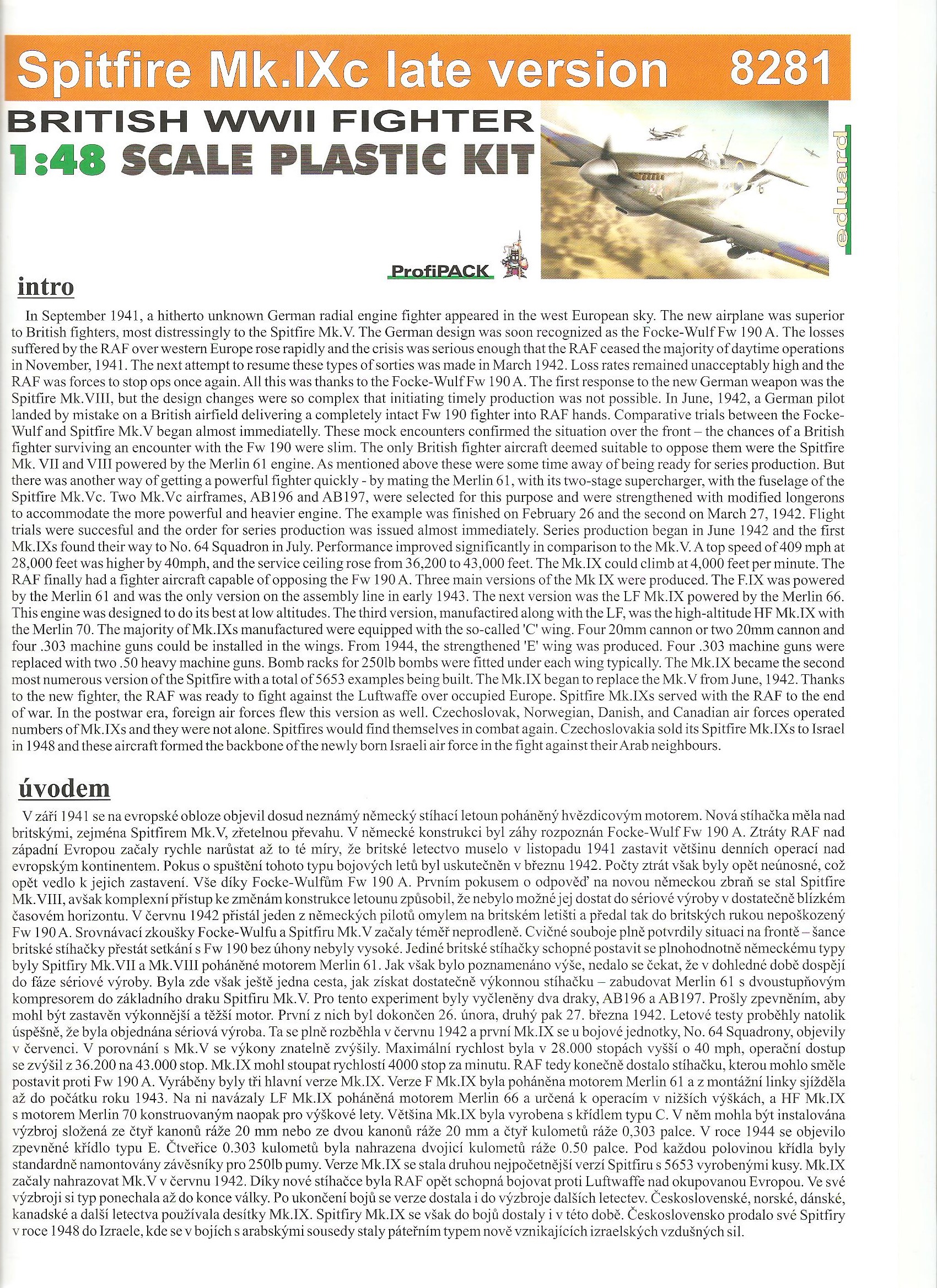 Spitfire Mk.IXc late version 8281

BRITISH WWII FIGHTER
1:48 SCALE PLASTIC KIT

eduard

ProfiPACK

intro

In September 1941, a hitherto unknown German radial engine fighter appeared in the west European sky. The new airplane was superior to British fighters, most distressingly to the Spitfire Mk.V. The German design was soon recognized as the Focke-Wulf Fw 190 A. The losses suffered by the RAF over western Europe rose rapidly and the crisis was serious enough that the RAF ceased the majority of daytime operations in November, 1941. The next attempt to resume these types of sorties was made in March 1942. Loss rates remained unacceptably high and the RAF was forces to stop ops once again. All this was thanks to the Focke-Wulf Fw 190 A. The first response to the new German weapon was the Spitfire Mk.VIII, but the design changes were so complex that initiating timely production was not possible. In June, 1942, a German pilot landed by mistake on a British airfield delivering a completely intact Fw 190 fighter into RAF hands. Comparative trials between the Focke-Wulf and Spitfire Mk.V began almost immediatelly. These mock encounters confirmed the situation over the front – the chances of a British fighter surviving an encounter with the Fw 190 were slim. The only British fighter aircraft deemed suitable to oppose them were the Spitfire Mk. VII and VIII powered by the Merlin 61 engine. As mentioned above these were some time away of being ready for series production. But there was another way of getting a powerful fighter quickly - by mating the Merlin 61, with its two-stage supercharger, with the fuselage of the Spitfire Mk.Vc. Two Mk.Vc airframes, AB196 and AB197, were selected for this purpose and were strengthened with modified longerons to accommodate the more powerful and heavier engine. The example was finished on February 26 and the second on March 27, 1942. Flight trials were succesful and the order for series production was issued almost immediately. Series production began in June 1942 and the first Mk.IXs found their way to No. 64 Squadron in July. Performance improved significantly in comparison to the Mk.V. A top speed of 409 mph at 28,000 feet was higher by 40mph, and the service ceiling rose from 36,200 to 43,000 feet. The Mk.IX could climb at 4,000 feet per minute. The RAF finally had a fighter aircraft capable of opposing the Fw 190 A. Three main versions of the Mk IX were produced. The F.IX was powered by the Merlin 61 and was the only version on the assembly line in early 1943. The next version was the LF Mk.IX powered by the Merlin 66. This engine was designed to do its best at low altitudes. The third version, manufactired along with the LF, was the high-altitude HF Mk.IX with the Merlin 70. The majority of Mk.IXs manufactured were equipped with the so-called 'C' wing. Four 20mm cannon or two 20mm cannon and four .303 machine guns could be installed in the wings. From 1944, the strengthened 'E' wing was produced. Four .303 machine guns were replaced with two .50 heavy machine guns. Bomb racks for 250lb bombs were fitted under each wing typically. The Mk.IX became the second most numerous version of the Spitfire with a total of 5653 examples being built. The Mk.IX began to replace the Mk.V from June, 1942. Thanks to the new fighter, the RAF was ready to fight against the Luftwaffe over occupied Europe. Spitfire Mk.IXs served with the RAF to the end of war. In the postwar era, foreign air forces flew this version as well. Czechoslovak, Norwegian, Danish, and Canadian air forces operated numbers of Mk.IXs and they were not alone. Spitfires would find themselves in combat again. Czechoslovakia sold its Spitfire Mk.IXs to Israel in 1948 and these aircraft formed the backbone of the newly born Israeli air force in the fight against their Arab neighbours.

úvodem

V září 1941 se na evropské obloze objevil dosud neznámý německý stíhací letoun poháněný hvězdicovým motorem. Nová stíhačka měla nad britskými, zejména Spitfirem Mk.V, zřetelnou převahu. V německé konstrukci byl záhy rozpoznán Focke-Wulf Fw 190 A. Ztráty RAF nad západní Evropou začaly rychle narůstat až to té míry, že britské letectvo muselo v listopadu 1941 zastavit většinu denních operací nad evropským kontinentem. Pokus o spuštění tohoto typu bojových letů byl uskutečněn v březnu 1942. Počty ztrát však byly opět neúnosné, což opět vedlo k jejich zastavení. Vše díky Focke-Wulfům Fw 190 A. Prvním pokusem o odpověď na novou německou zbraň se stal Spitfire Mk.VIII, avšak komplexní přístup ke změnám konstrukce letounu způsobil, že nebylo možné jej dostat do sériové výroby v dostatečně blízkém časovém horizontu. V červnu 1942 přistál jeden z německých pilotů omylem na britském letišti a předal tak do britských rukou nepoškozený Fw 190 A. Srovnávací zkoušky Focke-Wulfu a Spitfiru Mk.V začaly téměř neprodleně. Cvičné souboje plně potvrdily situaci na frontě – šance britské stíhačky přestát setkání s Fw 190 bez úhony nebyly vysoké. Jediné britské stíhačky schopné postavit se plnohodnotně německému typy byly Spitfiry Mk.VII a Mk.VIII poháněné motorem Merlin 61. Jak však bylo poznamenáno výše, nedalo se čekat, že v dohledné době dospějí do fáze sériové výroby. Byla zde však ještě jedna cesta, jak získat dostatečně výkonnou stíhačku – zabudovat Merlin 61 s dvoustupňovým kompresorem do základního draku Spitfiru Mk.V. Pro tento experiment byly vyčleněny dva draky, AB196 a AB197. Prošly zpevněním, aby mohl být zastavěn výkonnější a těžší motor. První z nich byl dokončen 26. února, druhý pak 27. března 1942. Letové testy proběhly natolik úspěšně, že byla objednána sériová výroba. Ta se plně rozběhla v červnu 1942 a první Mk.IX se u bojové jednotky, No. 64 Squadrony, objevily v červenci. V porovnání s Mk.V se výkony znatelně zvýšily. Maximální rychlost byla v 28.000 stopách vyšší o 40 mph, operační dostup se zvýšil z 36.200 na 43.000 stop. Mk.IX mohl stoupat rychlostí 4000 stop za minutu. RAF tedy konečně dostalo stíhačku, kterou mohlo směle postavit proti Fw 190 A. Vyráběny byly tři hlavní verze Mk.IX. Verze F Mk.IX byla poháněna motorem Merlin 61 a z montážní linky sjížděla až do počátku roku 1943. Na ni navázaly LF Mk.IX poháněná motorem Merlin 66 a určená k operacím v nižších výškách, a HF Mk.IX s motorem Merlin 70 konstruovaným naopak pro výškové lety. Většina Mk.IX byla vyrobena s křídlem typu C. V něm mohla být instalována výzbroj složená ze čtyř kanonů ráže 20 mm nebo ze dvou kanonů ráže 20 mm a čtyř kulometů ráže 0,303 palce. V roce 1944 se objevilo zpevněné křídlo typu E. Čtveřice 0.303 kulometů byla nahrazena dvojicí kulometů ráže 0.50 palce. Pod každou polovinou křídla byly standardně namontovány závěsníky pro 250lb pumy. Verze Mk.IX se stala druhou nejpočetnější verzí Spitfiru s 5653 vyrobenými kusy. Mk.IX začaly nahrazovat Mk.V v červnu 1942. Díky nové stíhačce byla RAF opět schopná bojovat proti Luftwaffe nad okupovanou Evropou. Ve své výzbroji si typ ponechala až do konce války. Po ukončení bojů se verze dostala i do výzbroje dalších letectev. Československé, norské, dánské, kanadské a další letectva používala desítky Mk.IX. Spitfiry Mk.IX se však do bojů dostaly i v této době. Československo prodalo své Spitfiry v roce 1948 do Izraele, kde se v bojích s arabskými sousedy staly páteřním typem nově vznikajících izraelských vzdušných sil.